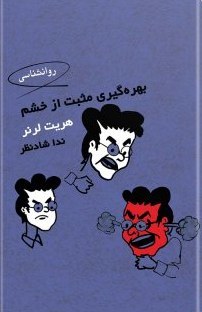 روانشناسی

بهره‌گیری مثبت از خشم

هریت لرنر

ندا شادنظر